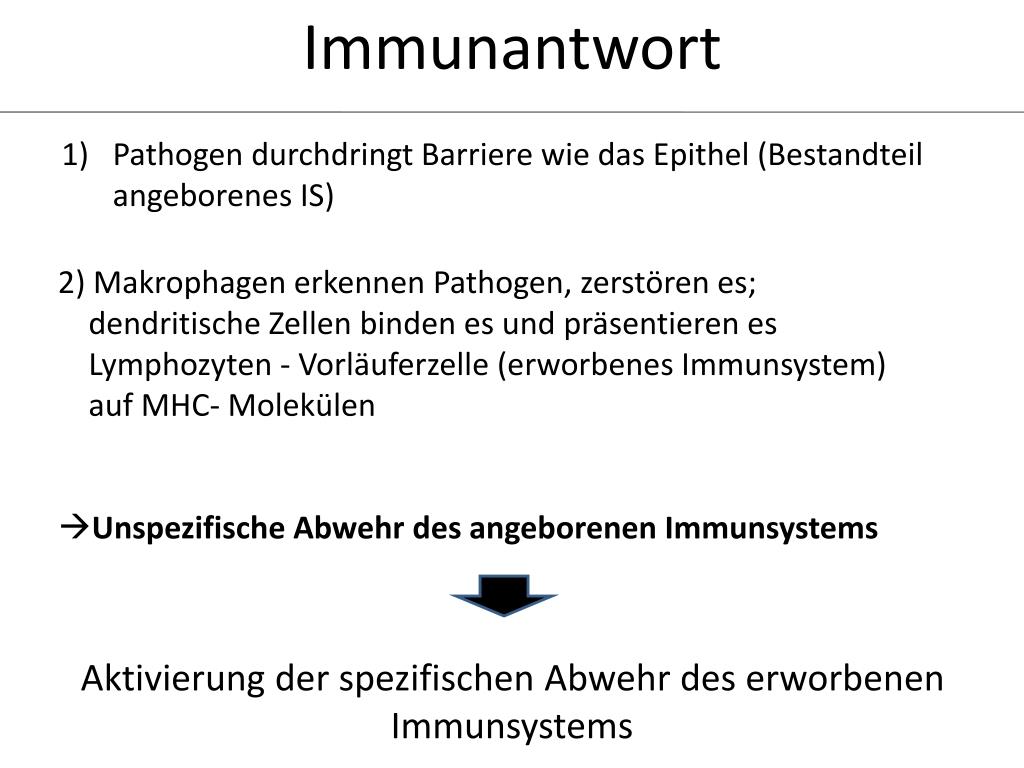 Immunantwort

1) Pathogen durchdringt Barriere wie das Epithel (Bestandteil angeborenes IS)

2) Makrophagen erkennen Pathogen, zerstören es; dendritische Zellen binden es und präsentieren es Lymphozyten - Vorläuferzelle (erworbenes Immunsystem) auf MHC- Molekülen

→Unspezifische Abwehr des angeborenen Immunsystems

Aktivierung der spezifischen Abwehr des erworbenen Immunsystems